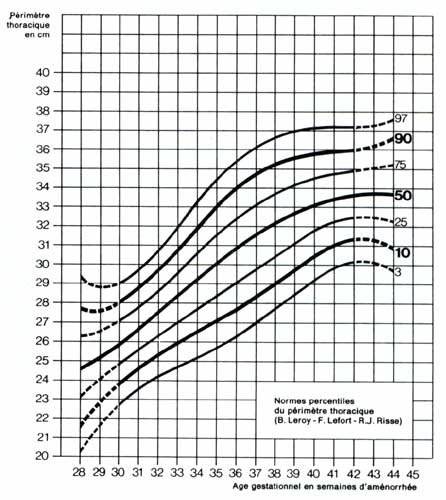 Périmètre thoracique en cm

40
39
38
37
36
35
34
33
32
31
30
29
28
27
26
25
24
23
22
21
20

97
90
75
50
25
10
3

Normes percentiles du périmètre thoracique (B. Leroy - F. Lefort - R.J. Risse)

28 29 30 31 32 33 34 35 36 37 38 39 40 41 42 43 44 45

Age gestationnel en semaines d'aménorrhée